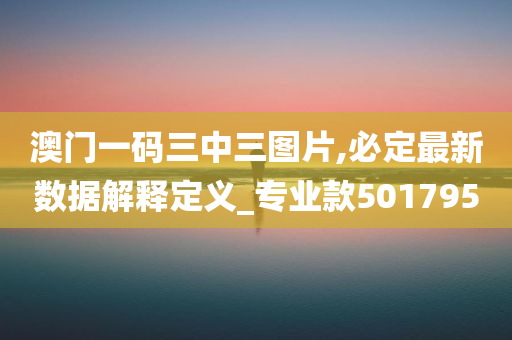 澳门一码三中三图片,必定最新数据解释定义_专业款501795